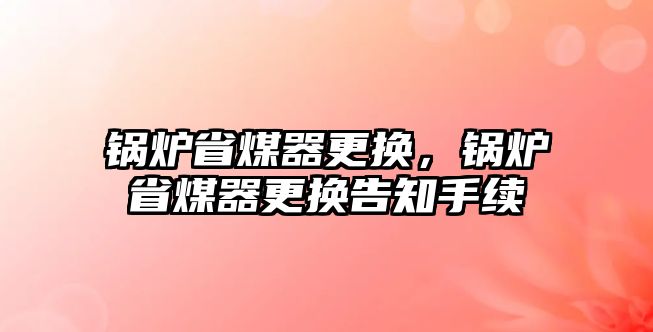 锅炉省煤器更换，锅炉省煤器更换告知手续